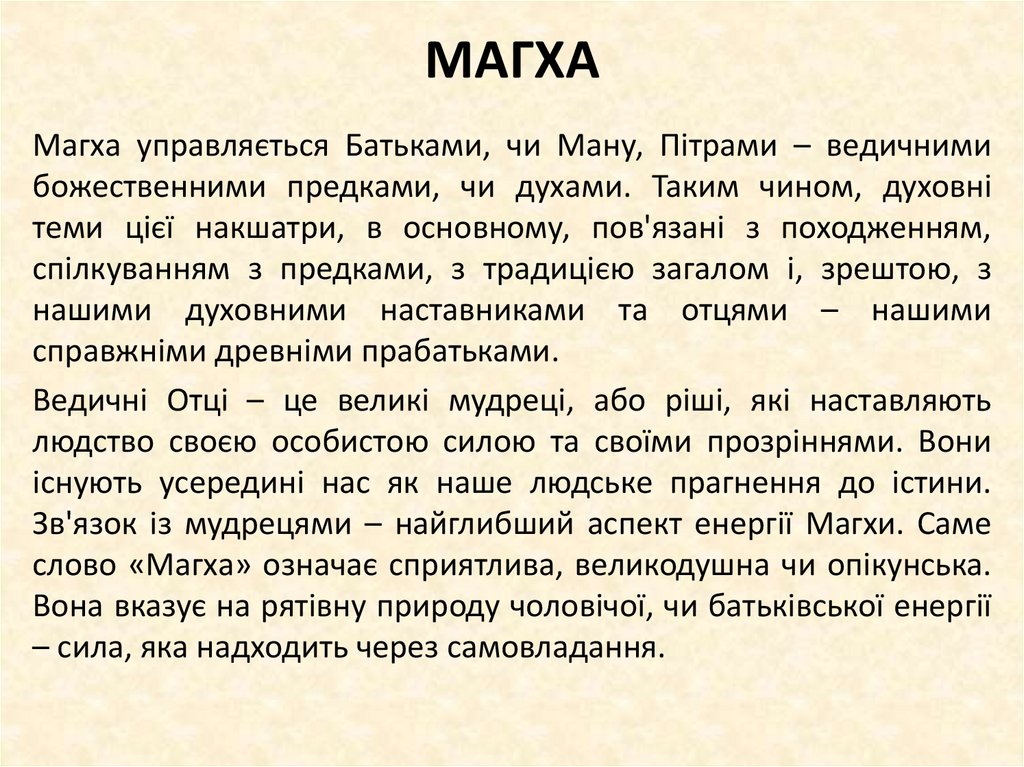 МАГХА

Магха управляється Батьками, чи Ману, Пітрами – ведичними божественними предками, чи духами. Таким чином, духовні теми цієї накшатри, в основному, пов'язані з походженням, спілкуванням з предками, з традицією загалом і, зрештою, з нашими духовними наставниками та отцями – нашими справжніми древніми прабатьками.

Ведичні Отці – це великі мудреці, або ріші, які наставляють людство своєю особистою силою та своїми прозріннями. Вони існують усередині нас як наше людське прагнення до істини. Зв'язок із мудрецями – найглибший аспект енергії Магхи. Саме слово «Магха» означає сприятлива, великодушна чи опікунська. Вона вказує на рятівну природу чоловічої, чи батьківської енергії – сила, яка надходить через самовладання.